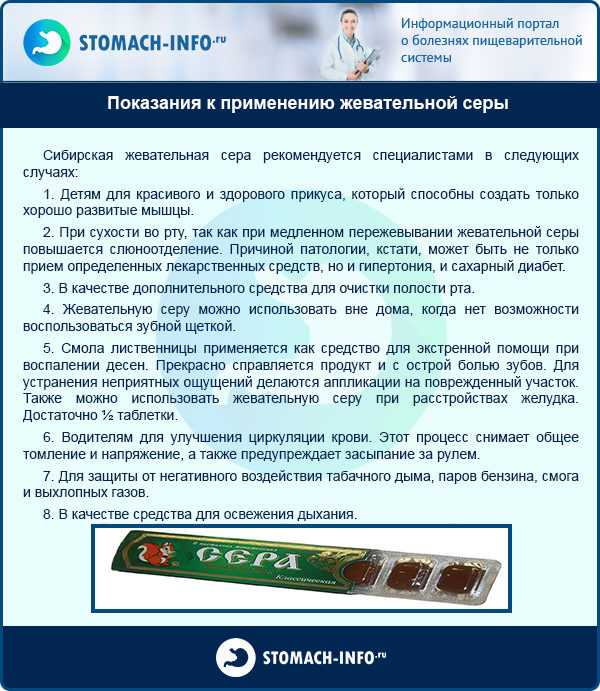 STOMACH-INFO.ru

Информационный портал о болезнях пищеварительной системы

Показания к применению жевательной серы

Сибирская жевательная сера рекомендуется специалистами в следующих случаях:

1. Детям для красивого и здорового прикуса, который способны создать только хорошо развитые мышцы.

2. При сухости во рту, так как при медленном пережевывании жевательной серы повышается слюноотделение. Причиной патологии, кстати, может быть не только прием определенных лекарственных средств, но и гипертония, и сахарный диабет.

3. В качестве дополнительного средства для очистки полости рта.

4. Жевательную серу можно использовать вне дома, когда нет возможности воспользоваться зубной щеткой.

5. Смола лиственницы применяется как средство для экстренной помощи при воспалении десен. Прекрасно справляется продукт и с острой болью зубов. Для устранения неприятных ощущений делаются аппликации на поврежденный участок. Также можно использовать жевательную серу при расстройствах желудка. Достаточно ½ таблетки.

6. Водителям для улучшения циркуляции крови. Этот процесс снимает общее томление и напряжение, а также предупреждает засыпание за рулем.

7. Для защиты от негативного воздействия табачного дыма, паров бензина, смога и выхлопных газов.

8. В качестве средства для освежения дыхания.

СЕРА
Классическая

STOMACH-INFO.ru